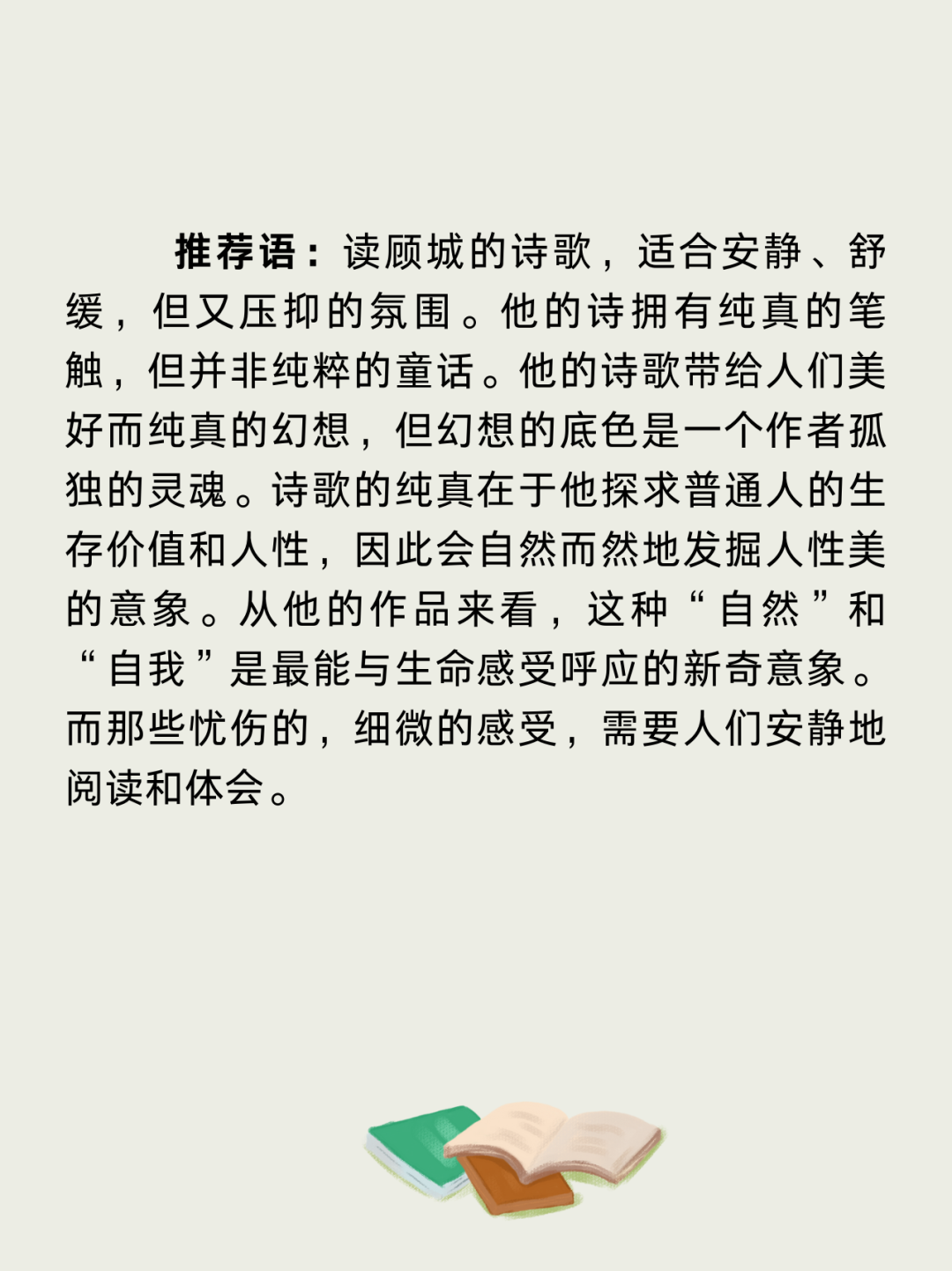 推荐语：读顾城的诗歌，适合安静、舒缓，但又压抑的氛围。他的诗拥有纯真的笔触，但并非纯粹的童话。他的诗歌带给人们美好而纯真的幻想，但幻想的底色是一个作者孤独的灵魂。诗歌的纯真在于他探求普通人的生存价值和人性，因此会自然而然地发掘人性美的意象。从他的作品来看，这种“自然”和“自我”是最能与生命感受呼应的新奇意象。而那些忧伤的，细微的感受，需要人们安静地阅读和体会。